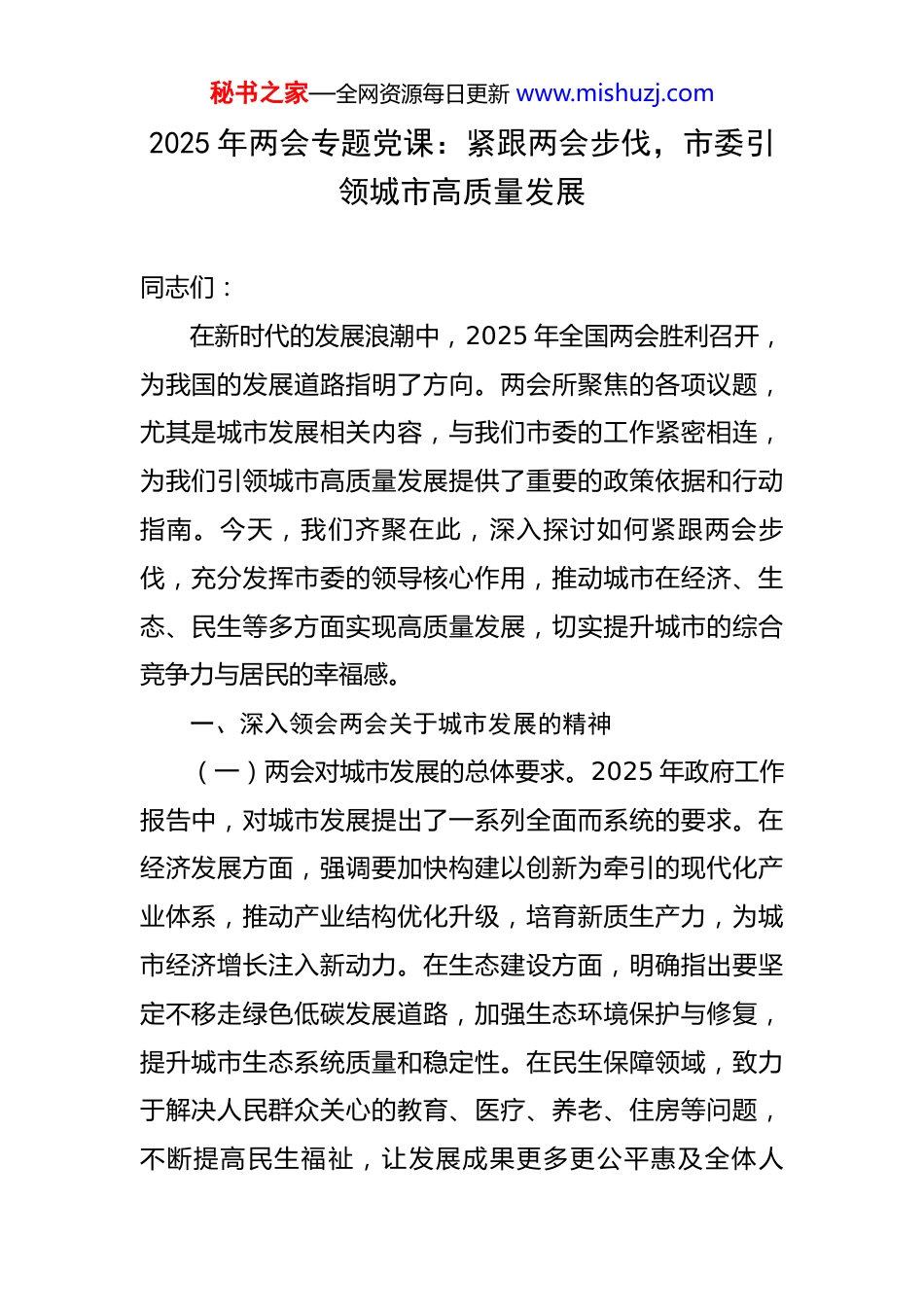 秘书之家—全网资源每日更新 www.mishuzj.com

2025 年两会专题党课：紧跟两会步伐，市委引领城市高质量发展

同志们：

在新时代的发展浪潮中，2025 年全国两会胜利召开，为我国的发展道路指明了方向。两会所聚焦的各项议题，尤其是城市发展相关内容，与我们市委的工作紧密相连，为我们引领城市高质量发展提供了重要的政策依据和行动指南。今天，我们齐聚在此，深入探讨如何紧跟两会步伐，充分发挥市委的领导核心作用，推动城市在经济、生态、民生等多方面实现高质量发展，切实提升城市的综合竞争力与居民的幸福感。

一、深入领会两会关于城市发展的精神

（一）两会对城市发展的总体要求。2025 年政府工作报告中，对城市发展提出了一系列全面而系统的要求。在经济发展方面，强调要加快构建以创新为牵引的现代化产业体系，推动产业结构优化升级，培育新质生产力，为城市经济增长注入新动力。在生态建设方面，明确指出要坚定不移走绿色低碳发展道路，加强生态环境保护与修复，提升城市生态系统质量和稳定性。在民生保障领域，致力于解决人民群众关心的教育、医疗、养老、住房等问题，不断提高民生福祉，让发展成果更多更公平惠及全体人